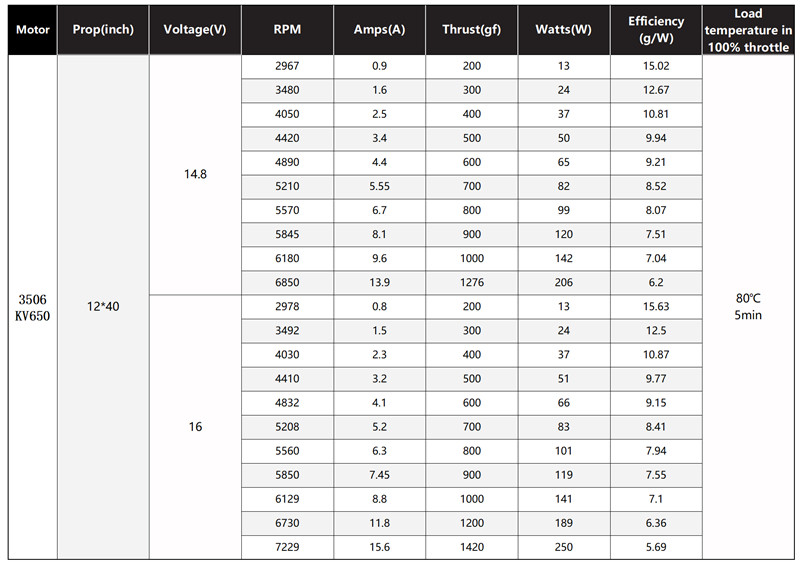 | Motor | Prop(inch) | Voltage(V) | RPM | Amps(A) | Thrust(gf) | Watts(W) | Efficiency (g/W) | Load temperature in 100% throttle |
|---|---|---|---|---|---|---|---|---|
| 3506 KV650 | 12*40 | 14.8 | 2967 | 0.9 | 200 | 13 | 15.02 | 80℃ 5min |
| | | | 3480 | 1.6 | 300 | 24 | 12.67 | |
| | | | 4050 | 2.5 | 400 | 37 | 10.81 | |
| | | | 4420 | 3.4 | 500 | 50 | 9.94 | |
| | | | 4890 | 4.4 | 600 | 65 | 9.21 | |
| | | | 5210 | 5.55 | 700 | 82 | 8.52 | |
| | | | 5570 | 6.7 | 800 | 99 | 8.07 | |
| | | | 5845 | 8.1 | 900 | 120 | 7.51 | |
| | | | 6180 | 9.6 | 1000 | 142 | 7.04 | |
| | | | 6850 | 13.9 | 1276 | 206 | 6.2 | |
| | | 16 | 2978 | 0.8 | 200 | 13 | 15.63 | |
| | | | 3492 | 1.5 | 300 | 24 | 12.5 | |
| | | | 4030 | 2.3 | 400 | 37 | 10.87 | |
| | | | 4410 | 3.2 | 500 | 51 | 9.77 | |
| | | | 4832 | 4.1 | 600 | 66 | 9.15 | |
| | | | 5208 | 5.2 | 700 | 83 | 8.41 | |
| | | | 5560 | 6.3 | 800 | 101 | 7.94 | |
| | | | 5850 | 7.45 | 900 | 119 | 7.55 | |
| | | | 6129 | 8.8 | 1000 | 141 | 7.1 | |
| | | | 6730 | 11.8 | 1200 | 189 | 6.36 | |
| | | | 7229 | 15.6 | 1420 | 250 | 5.69 | |